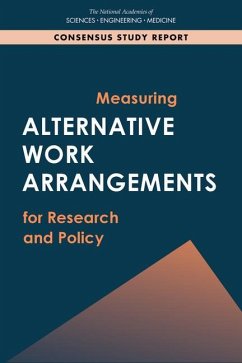 The National Academies of
SCIENCES · ENGINEERING · MEDICINE

CONSENSUS STUDY REPORT

Measuring
ALTERNATIVE WORK ARRANGEMENTS
for Research and Policy